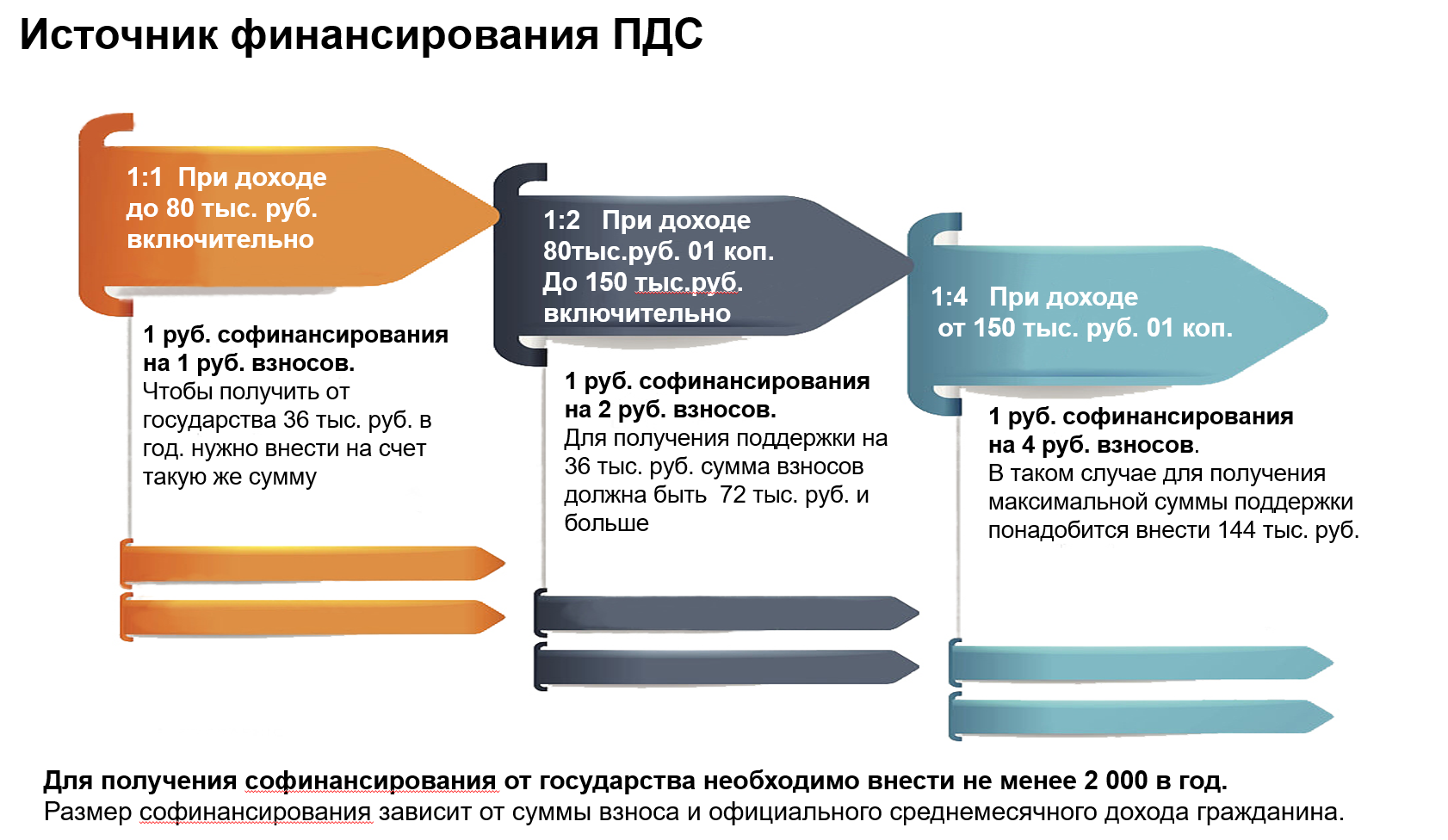 Источник финансирования ПДС

1:1 При доходе до 80 тыс. руб. включительно

1 руб. софинансирования на 1 руб. взносов.
Чтобы получить от государства 36 тыс. руб. в год. нужно внести на счет такую же сумму

1:2 При доходе 80тыс.руб. 01 коп. До 150 тыс.руб. включительно

1 руб. софинансирования на 2 руб. взносов.
Для получения поддержки на 36 тыс. руб. сумма взносов должна быть 72 тыс. руб. и больше

1:4 При доходе от 150 тыс. руб. 01 коп.

1 руб. софинансирования на 4 руб. взносов.
В таком случае для получения максимальной суммы поддержки понадобится внести 144 тыс. руб.

Для получения софинансирования от государства необходимо внести не менее 2 000 в год.
Размер софинансирования зависит от суммы взноса и официального среднемесячного дохода гражданина.